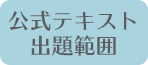 公式テキスト
出題範囲